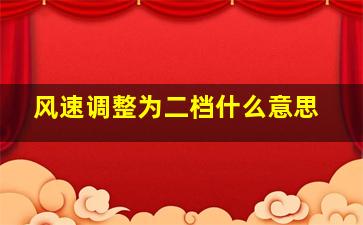 风速调整为二档什么意思